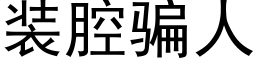 装腔骗人